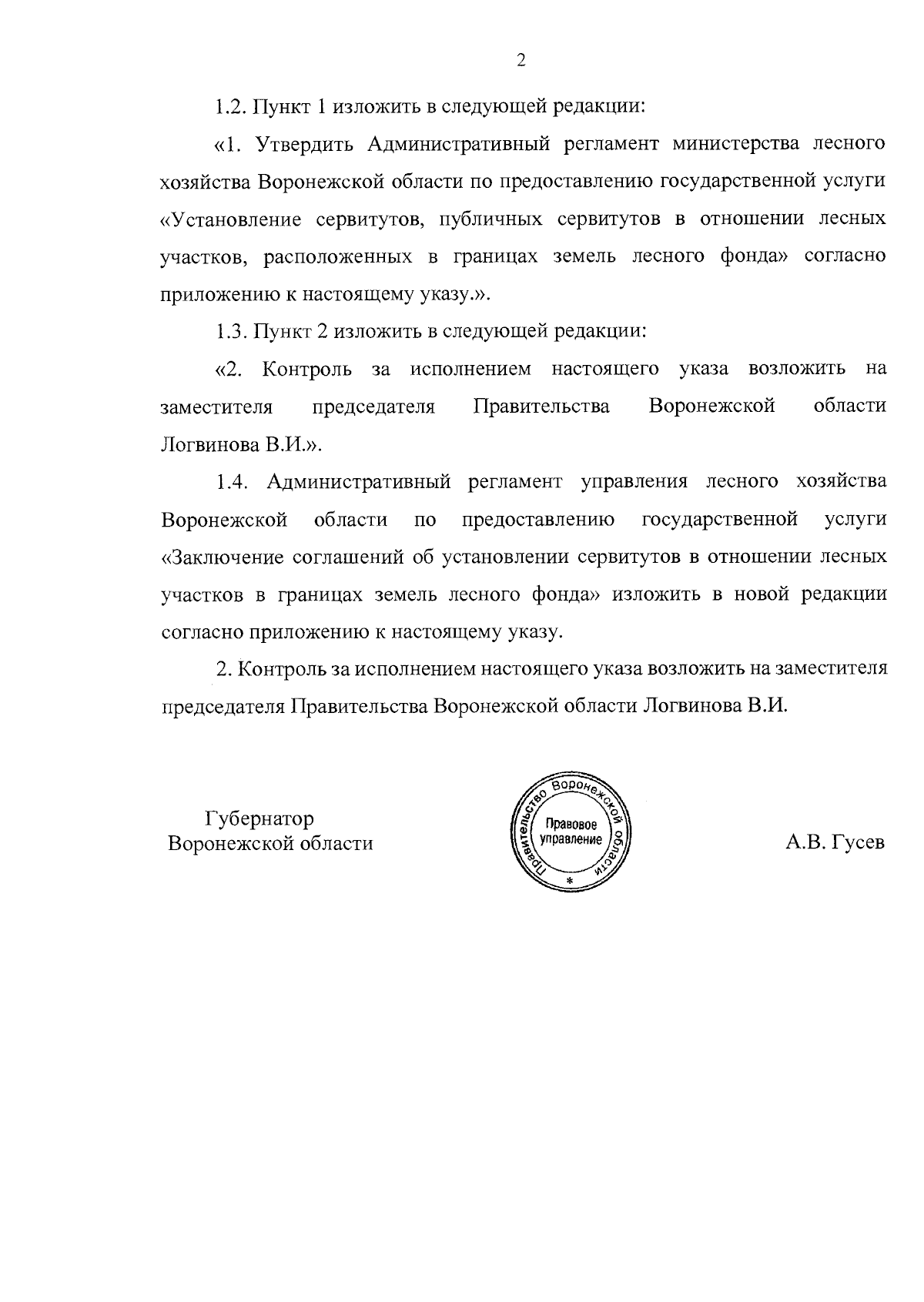 2

1.2. Пункт 1 изложить в следующей редакции:

«1. Утвердить Административный регламент министерства лесного хозяйства Воронежской области по предоставлению государственной услуги «Установление сервитутов, публичных сервитутов в отношении лесных участков, расположенных в границах земель лесного фонда» согласно приложению к настоящему указу.».

1.3. Пункт 2 изложить в следующей редакции:

«2. Контроль за исполнением настоящего указа возложить на заместителя председателя Правительства Воронежской области Логвинова В.И.».

1.4. Административный регламент управления лесного хозяйства Воронежской области по предоставлению государственной услуги «Заключение соглашений об установлении сервитутов в отношении лесных участков в границах земель лесного фонда» изложить в новой редакции согласно приложению к настоящему указу.

2. Контроль за исполнением настоящего указа возложить на заместителя председателя Правительства Воронежской области Логвинова В.И.

Губернатор
Воронежской области

Правительство Воронежской области
Правовое управление
*

А.В. Гусев